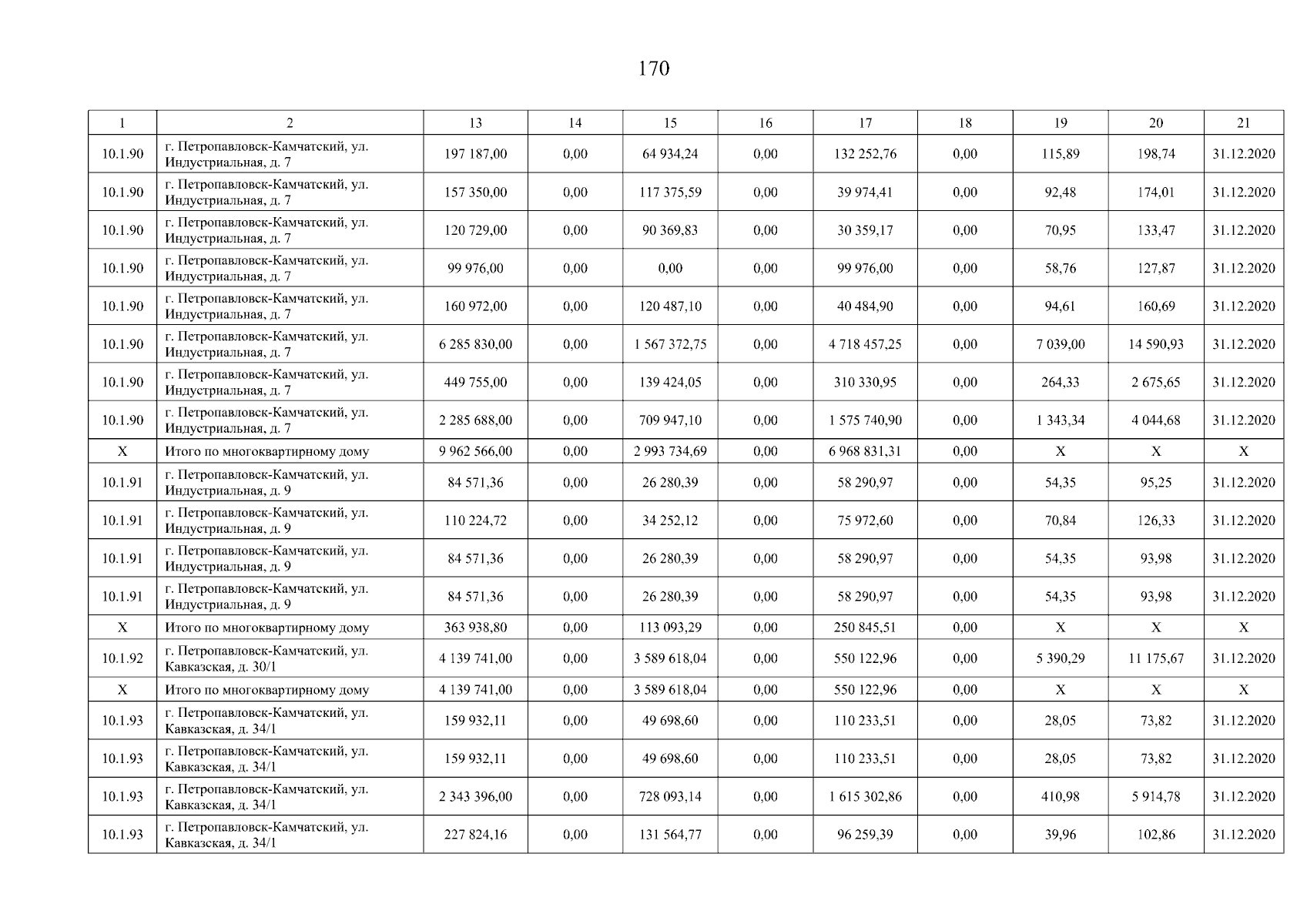 170

| 1 | 2 | 13 | 14 | 15 | 16 | 17 | 18 | 19 | 20 | 21 |
|---|---|---|---|---|---|---|---|---|---|---|
| 10.1.90 | г. Петропавловск-Камчатский, ул. Индустриальная, д. 7 | 197 187,00 | 0,00 | 64 934,24 | 0,00 | 132 252,76 | 0,00 | 115,89 | 198,74 | 31.12.2020 |
| 10.1.90 | г. Петропавловск-Камчатский, ул. Индустриальная, д. 7 | 157 350,00 | 0,00 | 117 375,59 | 0,00 | 39 974,41 | 0,00 | 92,48 | 174,01 | 31.12.2020 |
| 10.1.90 | г. Петропавловск-Камчатский, ул. Индустриальная, д. 7 | 120 729,00 | 0,00 | 90 369,83 | 0,00 | 30 359,17 | 0,00 | 70,95 | 133,47 | 31.12.2020 |
| 10.1.90 | г. Петропавловск-Камчатский, ул. Индустриальная, д. 7 | 99 976,00 | 0,00 | 0,00 | 0,00 | 99 976,00 | 0,00 | 58,76 | 127,87 | 31.12.2020 |
| 10.1.90 | г. Петропавловск-Камчатский, ул. Индустриальная, д. 7 | 160 972,00 | 0,00 | 120 487,10 | 0,00 | 40 484,90 | 0,00 | 94,61 | 160,69 | 31.12.2020 |
| 10.1.90 | г. Петропавловск-Камчатский, ул. Индустриальная, д. 7 | 6 285 830,00 | 0,00 | 1 567 372,75 | 0,00 | 4 718 457,25 | 0,00 | 7 039,00 | 14 590,93 | 31.12.2020 |
| 10.1.90 | г. Петропавловск-Камчатский, ул. Индустриальная, д. 7 | 449 755,00 | 0,00 | 139 424,05 | 0,00 | 310 330,95 | 0,00 | 264,33 | 2 675,65 | 31.12.2020 |
| 10.1.90 | г. Петропавловск-Камчатский, ул. Индустриальная, д. 7 | 2 285 688,00 | 0,00 | 709 947,10 | 0,00 | 1 575 740,90 | 0,00 | 1 343,34 | 4 044,68 | 31.12.2020 |
| X | Итого по многоквартирному дому | 9 962 566,00 | 0,00 | 2 993 734,69 | 0,00 | 6 968 831,31 | 0,00 | X | X | X |
| 10.1.91 | г. Петропавловск-Камчатский, ул. Индустриальная, д. 9 | 84 571,36 | 0,00 | 26 280,39 | 0,00 | 58 290,97 | 0,00 | 54,35 | 95,25 | 31.12.2020 |
| 10.1.91 | г. Петропавловск-Камчатский, ул. Индустриальная, д. 9 | 110 224,72 | 0,00 | 34 252,12 | 0,00 | 75 972,60 | 0,00 | 70,84 | 126,33 | 31.12.2020 |
| 10.1.91 | г. Петропавловск-Камчатский, ул. Индустриальная, д. 9 | 84 571,36 | 0,00 | 26 280,39 | 0,00 | 58 290,97 | 0,00 | 54,35 | 93,98 | 31.12.2020 |
| 10.1.91 | г. Петропавловск-Камчатский, ул. Индустриальная, д. 9 | 84 571,36 | 0,00 | 26 280,39 | 0,00 | 58 290,97 | 0,00 | 54,35 | 93,98 | 31.12.2020 |
| X | Итого по многоквартирному дому | 363 938,80 | 0,00 | 113 093,29 | 0,00 | 250 845,51 | 0,00 | X | X | X |
| 10.1.92 | г. Петропавловск-Камчатский, ул. Кавказская, д. 30/1 | 4 139 741,00 | 0,00 | 3 589 618,04 | 0,00 | 550 122,96 | 0,00 | 5 390,29 | 11 175,67 | 31.12.2020 |
| X | Итого по многоквартирному дому | 4 139 741,00 | 0,00 | 3 589 618,04 | 0,00 | 550 122,96 | 0,00 | X | X | X |
| 10.1.93 | г. Петропавловск-Камчатский, ул. Кавказская, д. 34/1 | 159 932,11 | 0,00 | 49 698,60 | 0,00 | 110 233,51 | 0,00 | 28,05 | 73,82 | 31.12.2020 |
| 10.1.93 | г. Петропавловск-Камчатский, ул. Кавказская, д. 34/1 | 159 932,11 | 0,00 | 49 698,60 | 0,00 | 110 233,51 | 0,00 | 28,05 | 73,82 | 31.12.2020 |
| 10.1.93 | г. Петропавловск-Камчатский, ул. Кавказская, д. 34/1 | 2 343 396,00 | 0,00 | 728 093,14 | 0,00 | 1 615 302,86 | 0,00 | 410,98 | 5 914,78 | 31.12.2020 |
| 10.1.93 | г. Петропавловск-Камчатский, ул. Кавказская, д. 34/1 | 227 824,16 | 0,00 | 131 564,77 | 0,00 | 96 259,39 | 0,00 | 39,96 | 102,86 | 31.12.2020 |